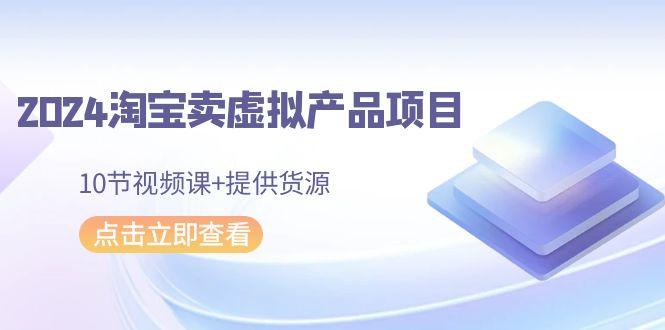 2024淘宝卖虚拟产品项目

10节视频课+提供货源

点击立即查看